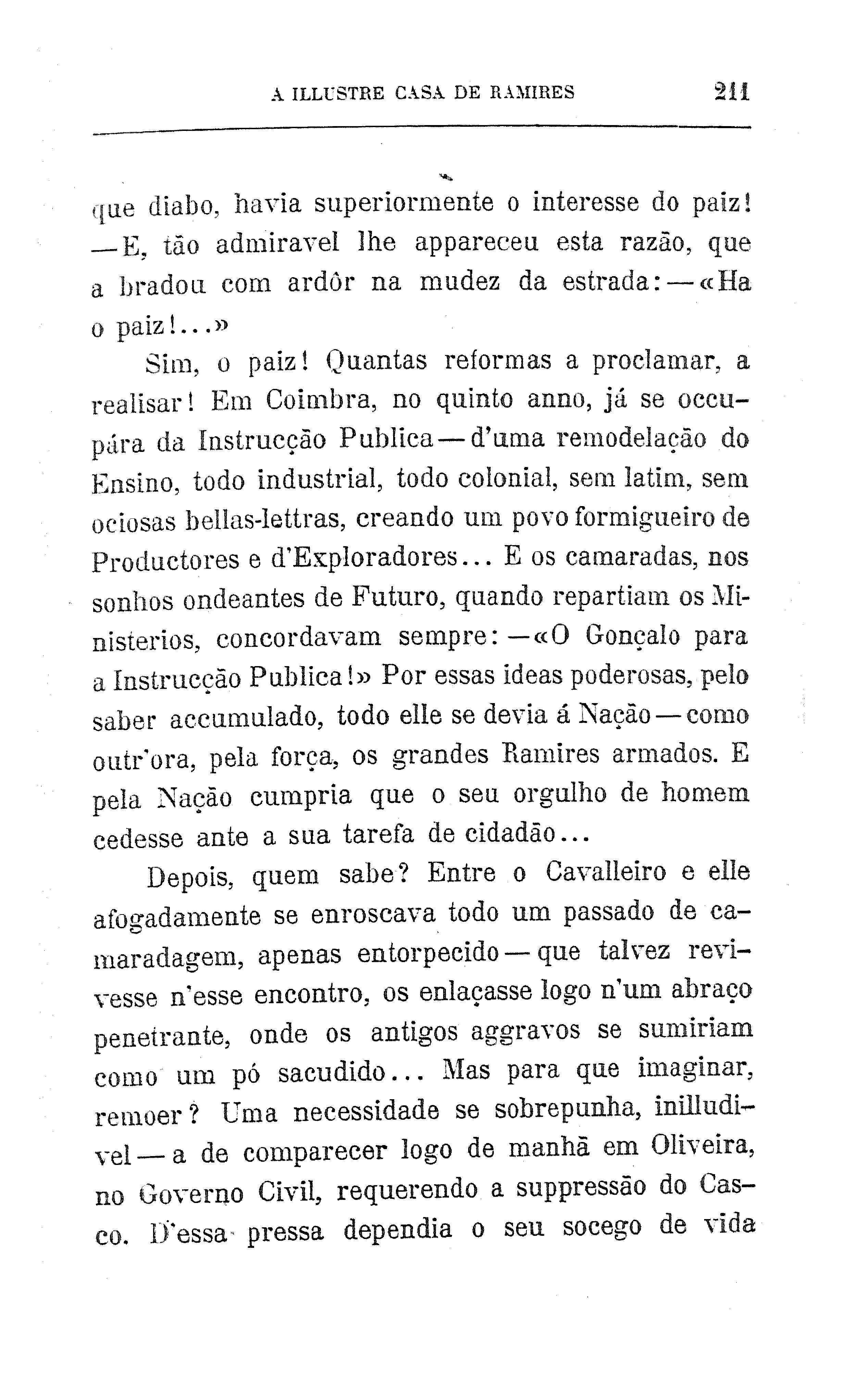 A ILLUSTRE CASA DE RAMIRES 211

que diabo, havia superiormente o interesse do paiz! —E, tão admiravel lhe appareceu esta razão, que a bradou com ardôr na mudez da estrada:—«Ha o paiz!...»

Sim, o paiz! Quantas reformas a proclamar, a realisar! Em Coimbra, no quinto anno, já se occupára da Instrucção Publica—d'uma remodelação do Ensino, todo industrial, todo colonial, sem latim, sem ociosas bellas-lettras, creando um povo formigueiro de Productores e d'Exploradores... E os camaradas, nos sonhos ondeantes de Futuro, quando repartiam os Ministerios, concordavam sempre:—«O Gonçalo para a Instrucção Publica!» Por essas ideas poderosas, pelo saber accumulado, todo elle se devia á Nação—como outr'ora, pela força, os grandes Ramires armados. E pela Nação cumpria que o seu orgulho de homem cedesse ante a sua tarefa de cidadão...

Depois, quem sabe? Entre o Cavalleiro e elle afogadamente se enroscava todo um passado de camaradagem, apenas entorpecido—que talvez revivesse n'esse encontro, os enlaçasse logo n'um abraço penetrante, onde os antigos aggravos se sumiriam como um pó sacudido... Mas para que imaginar, remoer? Uma necessidade se sobrepunha, inilludivel—a de comparecer logo de manhã em Oliveira, no Governo Civil, requerendo a suppressão do Casco. D'essa pressa dependia o seu socego de vida